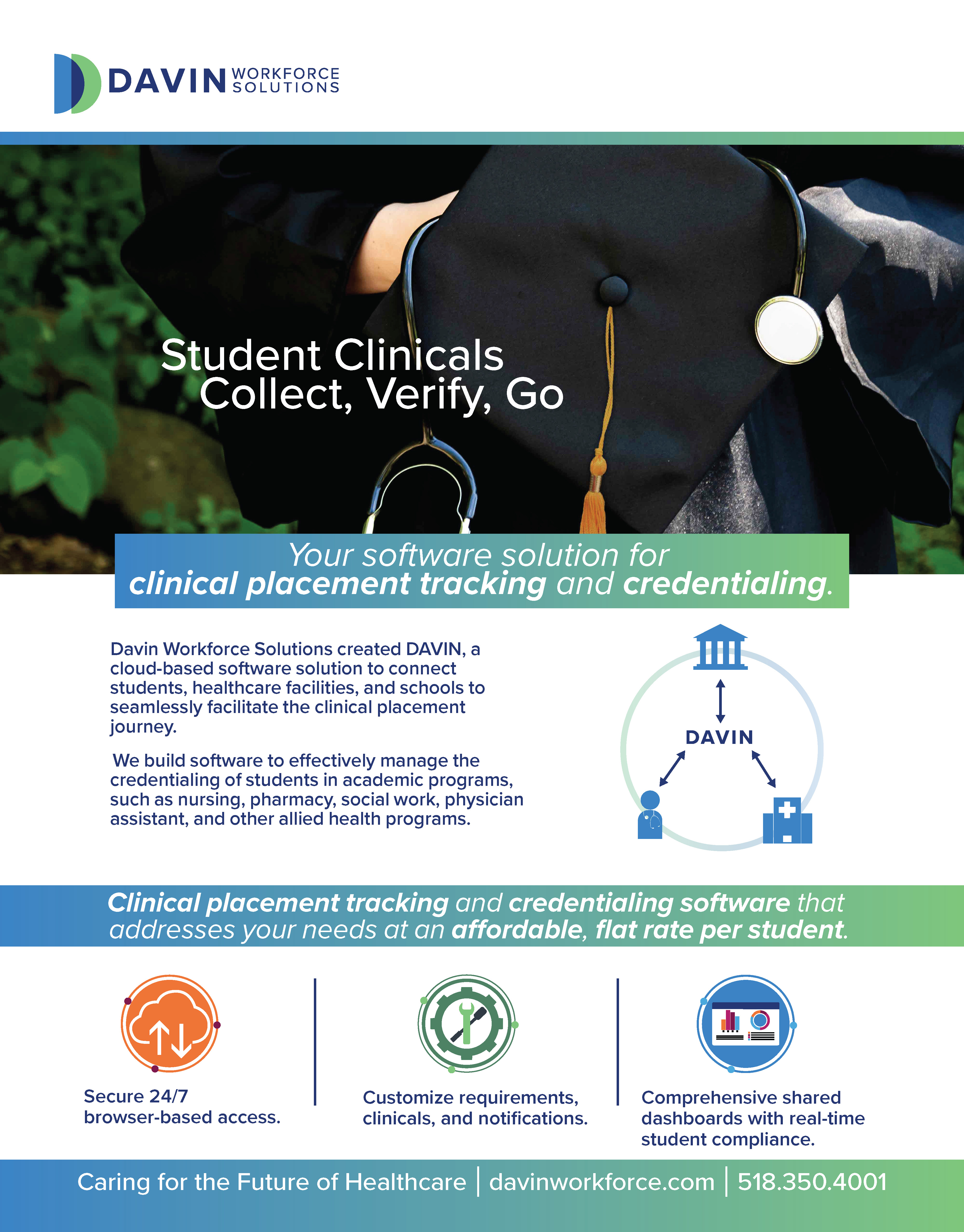 DAVIN WORKFORCE SOLUTIONS

Student Clinicals
Collect, Verify, Go

Your software solution for
clinical placement tracking and credentialing.

Davin Workforce Solutions created DAVIN, a cloud-based software solution to connect students, healthcare facilities, and schools to seamlessly facilitate the clinical placement journey.

We build software to effectively manage the credentialing of students in academic programs, such as nursing, pharmacy, social work, physician assistant, and other allied health programs.

DAVIN

Clinical placement tracking and credentialing software that addresses your needs at an affordable, flat rate per student.

Secure 24/7 browser-based access.

Customize requirements, clinicals, and notifications.

Comprehensive shared dashboards with real-time student compliance.

Caring for the Future of Healthcare | davinworkforce.com | 518.350.4001